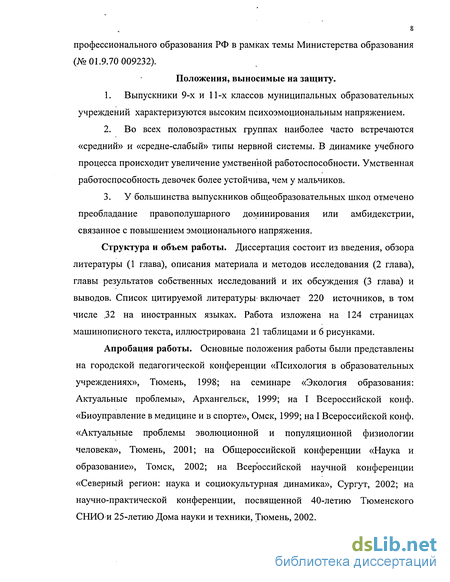 8

профессионального образования РФ в рамках темы Министерства образования (№ 01.9.70 009232).

Положения, выносимые на защиту.

1. Выпускники 9-х и 11-х классов муниципальных образовательных учреждений характеризуются высоким психоэмоциональным напряжением.

2. Во всех половозрастных группах наиболее часто встречаются «средний» и «средне-слабый» типы нервной системы. В динамике учебного процесса происходит увеличение умственной работоспособности. Умственная работоспособность девочек более устойчива, чем у мальчиков.

3. У большинства выпускников общеобразовательных школ отмечено преобладание правополушарного доминирования или амбидекстрии, связанное с повышением эмоционального напряжения.

Структура и объем работы. Диссертация состоит из введения, обзора литературы (1 глава), описания материала и методов исследования (2 глава), главы результатов собственных исследований и их обсуждения (3 глава) и выводов. Список цитируемой литературы включает 220 источников, в том числе 32 на иностранных языках. Работа изложена на 124 страницах машинописного текста, иллюстрирована 21 таблицами и 6 рисунками.

Апробация работы. Основные положения работы были представлены на городской педагогической конференции «Психология в образовательных учреждениях», Тюмень, 1998; на семинаре «Экология образования: Актуальные проблемы», Архангельск, 1999; на I Всероссийской конф. «Биоуправление в медицине и в спорте», Омск, 1999; на I Всероссийской конф. «Актуальные проблемы эволюционной и популяционной физиологии человека», Тюмень, 2001; на Общероссийской конференции «Наука и образование», Томск, 2002; на Всероссийской научной конференции «Северный регион: наука и социокультурная динамика», Сургут, 2002; на научно-практической конференции, посвященной 40-летию Тюменского СНИО и 25-летию Дома науки и техники, Тюмень, 2002.

dsLib.net
библиотека диссертаций